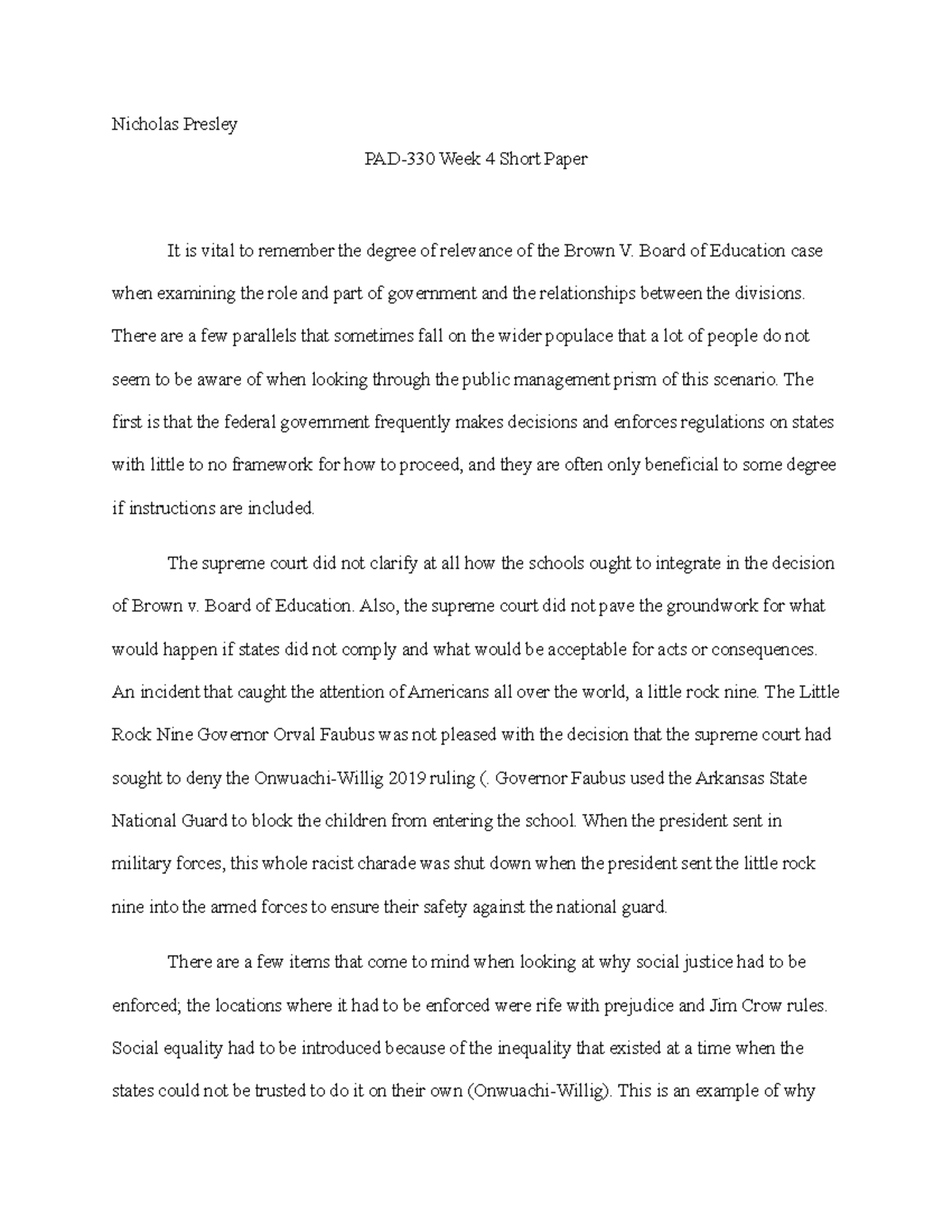 Nicholas Presley

PAD-330 Week 4 Short Paper

It is vital to remember the degree of relevance of the Brown V. Board of Education case when examining the role and part of government and the relationships between the divisions. There are a few parallels that sometimes fall on the wider populace that a lot of people do not seem to be aware of when looking through the public management prism of this scenario. The first is that the federal government frequently makes decisions and enforces regulations on states with little to no framework for how to proceed, and they are often only beneficial to some degree if instructions are included.

The supreme court did not clarify at all how the schools ought to integrate in the decision of Brown v. Board of Education. Also, the supreme court did not pave the groundwork for what would happen if states did not comply and what would be acceptable for acts or consequences. An incident that caught the attention of Americans all over the world, a little rock nine. The Little Rock Nine Governor Orval Faubus was not pleased with the decision that the supreme court had sought to deny the Onwuachi-Willig 2019 ruling (. Governor Faubus used the Arkansas State National Guard to block the children from entering the school. When the president sent in military forces, this whole racist charade was shut down when the president sent the little rock nine into the armed forces to ensure their safety against the national guard.

There are a few items that come to mind when looking at why social justice had to be enforced; the locations where it had to be enforced were rife with prejudice and Jim Crow rules. Social equality had to be introduced because of the inequality that existed at a time when the states could not be trusted to do it on their own (Onwuachi-Willig). This is an example of why